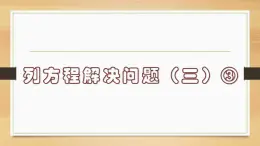 列方程解决问题（三）③